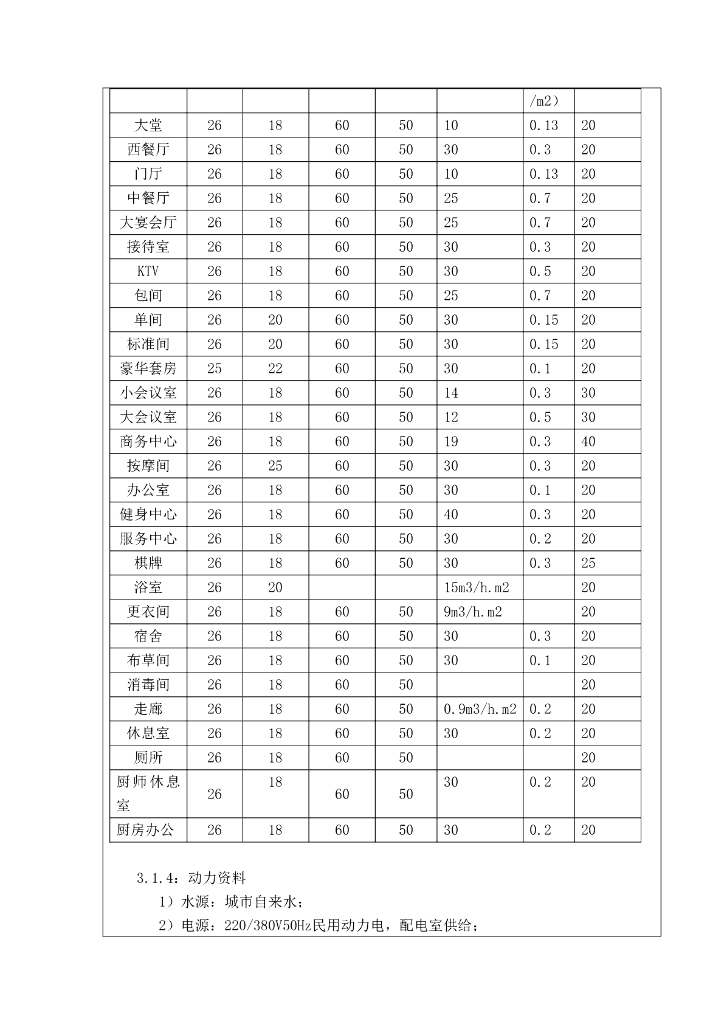 |  |  |  |  |  |  | /m2） |  |
|---|---|---|---|---|---|---|---|
| 大堂 | 26 | 18 | 60 | 50 | 10 | 0.13 | 20 |
| 西餐厅 | 26 | 18 | 60 | 50 | 30 | 0.3 | 20 |
| 门厅 | 26 | 18 | 60 | 50 | 10 | 0.13 | 20 |
| 中餐厅 | 26 | 18 | 60 | 50 | 25 | 0.7 | 20 |
| 大宴会厅 | 26 | 18 | 60 | 50 | 25 | 0.7 | 20 |
| 接待室 | 26 | 18 | 60 | 50 | 30 | 0.3 | 20 |
| KTV | 26 | 18 | 60 | 50 | 30 | 0.5 | 20 |
| 包间 | 26 | 18 | 60 | 50 | 25 | 0.7 | 20 |
| 单间 | 26 | 20 | 60 | 50 | 30 | 0.15 | 20 |
| 标准间 | 26 | 20 | 60 | 50 | 30 | 0.15 | 20 |
| 豪华套房 | 25 | 22 | 60 | 50 | 30 | 0.1 | 20 |
| 小会议室 | 26 | 18 | 60 | 50 | 14 | 0.3 | 30 |
| 大会议室 | 26 | 18 | 60 | 50 | 12 | 0.5 | 30 |
| 商务中心 | 26 | 18 | 60 | 50 | 19 | 0.3 | 40 |
| 按摩间 | 26 | 25 | 60 | 50 | 30 | 0.3 | 20 |
| 办公室 | 26 | 18 | 60 | 50 | 30 | 0.1 | 20 |
| 健身中心 | 26 | 18 | 60 | 50 | 40 | 0.3 | 20 |
| 服务中心 | 26 | 18 | 60 | 50 | 30 | 0.2 | 20 |
| 棋牌 | 26 | 18 | 60 | 50 | 30 | 0.3 | 25 |
| 浴室 | 26 | 20 |  |  | 15m3/h.m2 |  | 20 |
| 更衣间 | 26 | 18 | 60 | 50 | 9m3/h.m2 |  | 20 |
| 宿舍 | 26 | 18 | 60 | 50 | 30 | 0.3 | 20 |
| 布草间 | 26 | 18 | 60 | 50 | 30 | 0.1 | 20 |
| 消毒间 | 26 | 18 | 60 | 50 |  |  | 20 |
| 走廊 | 26 | 18 | 60 | 50 | 0.9m3/h.m2 | 0.2 | 20 |
| 休息室 | 26 | 18 | 60 | 50 | 30 | 0.2 | 20 |
| 厕所 | 26 | 18 | 60 | 50 |  |  | 20 |
| 厨师休息室 | 26 | 18 | 60 | 50 | 30 | 0.2 | 20 |
| 厨房办公 | 26 | 18 | 60 | 50 | 30 | 0.2 | 20 |

3.1.4：动力资料

1）水源：城市自来水；

2）电源：220/380V50Hz民用动力电，配电室供给；